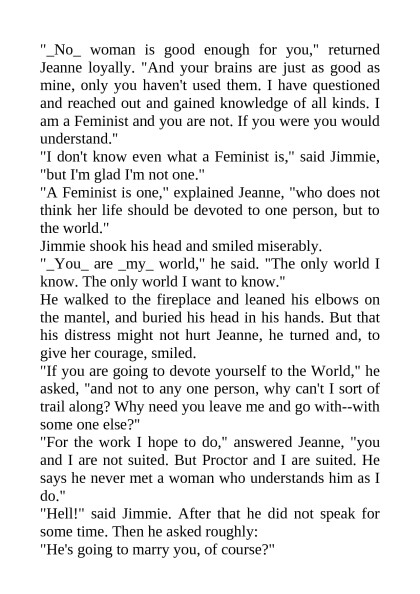 "_No_ woman is good enough for you," returned Jeanne loyally. "And your brains are just as good as mine, only you haven't used them. I have questioned and reached out and gained knowledge of all kinds. I am a Feminist and you are not. If you were you would understand."

"I don't know even what a Feminist is," said Jimmie, "but I'm glad I'm not one."

"A Feminist is one," explained Jeanne, "who does not think her life should be devoted to one person, but to the world."

Jimmie shook his head and smiled miserably.

"_You_ are _my_ world," he said. "The only world I know. The only world I want to know."

He walked to the fireplace and leaned his elbows on the mantel, and buried his head in his hands. But that his distress might not hurt Jeanne, he turned and, to give her courage, smiled.

"If you are going to devote yourself to the World," he asked, "and not to any one person, why can't I sort of trail along? Why need you leave me and go with--with some one else?"

"For the work I hope to do," answered Jeanne, "you and I are not suited. But Proctor and I are suited. He says he never met a woman who understands him as I do."

"Hell!" said Jimmie. After that he did not speak for some time. Then he asked roughly:

"He's going to marry you, of course?"